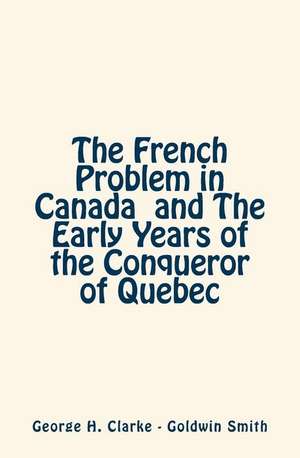 The French Problem in Canada and The Early Years of the Conqueror of Quebec

George H. Clarke - Goldwin Smith